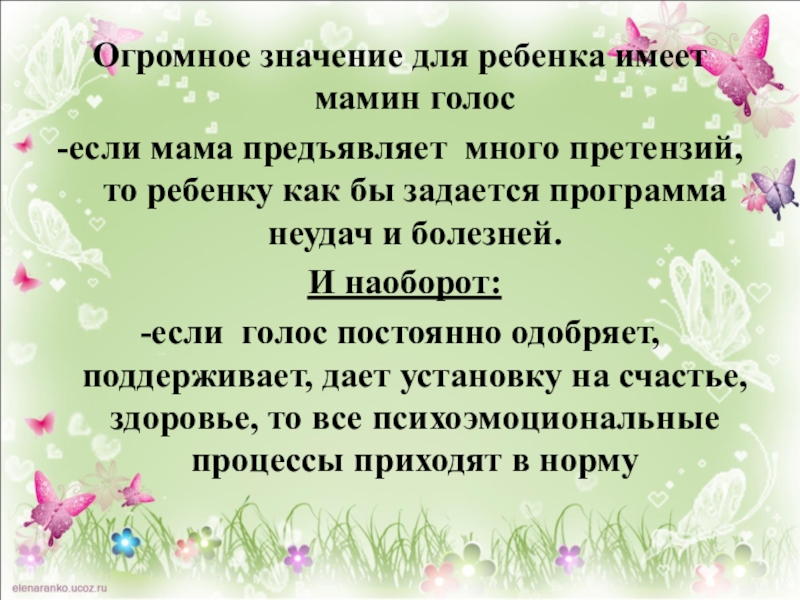 Огромное значение для ребенка имеет мамин голос

-если мама предъявляет много претензий, то ребенку как бы задается программа неудач и болезней.

И наоборот:

-если голос постоянно одобряет, поддерживает, дает установку на счастье, здоровье, то все психоэмоциональные процессы приходят в норму

elenaranko.ucoz.ru